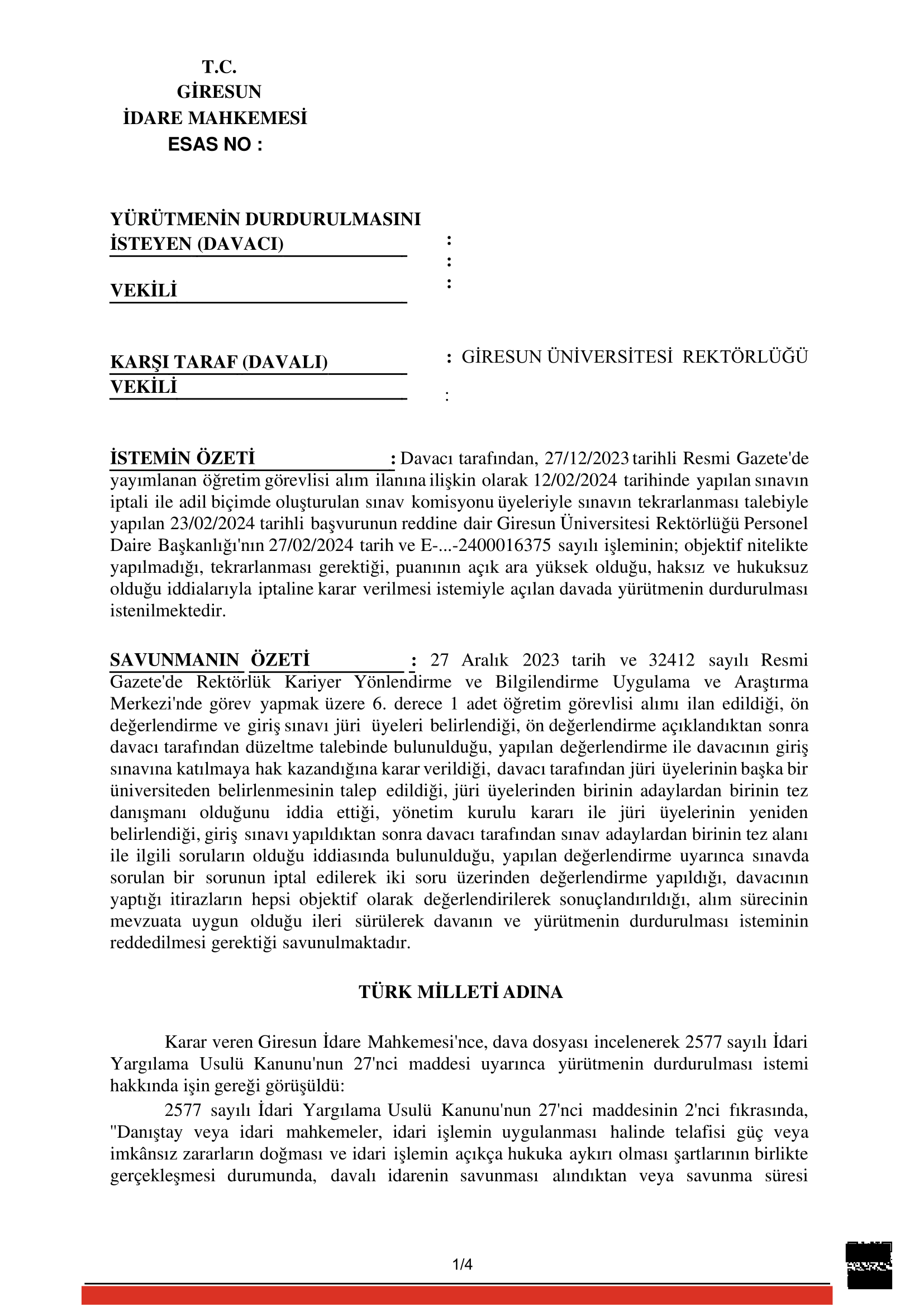 T.C.
GİRESUN
İDARE MAHKEMESİ
ESAS NO :

YÜRÜTMENİN DURDURULMASINI İSTEYEN (DAVACI) :
:
VEKİLİ :

KARŞI TARAF (DAVALI) : GİRESUN ÜNİVERSİTESİ REKTÖRLÜĞÜ
VEKİLİ :

İSTEMİN ÖZETİ : Davacı tarafından, 27/12/2023 tarihli Resmi Gazete'de yayımlanan öğretim görevlisi alım ilanına ilişkin olarak 12/02/2024 tarihinde yapılan sınavın iptali ile adil biçimde oluşturulan sınav komisyonu üyeleriyle sınavın tekrarlanması talebiyle yapılan 23/02/2024 tarihli başvurunun reddine dair Giresun Üniversitesi Rektörlüğü Personel Daire Başkanlığı'nın 27/02/2024 tarih ve E-...-2400016375 sayılı işleminin; objektif nitelikte yapılmadığı, tekrarlanması gerektiği, puanının açık ara yüksek olduğu, haksız ve hukuksuz olduğu iddialarıyla iptaline karar verilmesi istemiyle açılan davada yürütmenin durdurulması istenilmektedir.

SAVUNMANIN ÖZETİ : 27 Aralık 2023 tarih ve 32412 sayılı Resmi Gazete'de Rektörlük Kariyer Yönlendirme ve Bilgilendirme Uygulama ve Araştırma Merkezi'nde görev yapmak üzere 6. derece 1 adet öğretim görevlisi alımı ilan edildiği, ön değerlendirme ve giriş sınavı jüri üyeleri belirlendiği, ön değerlendirme açıklandıktan sonra davacı tarafından düzeltme talebinde bulunulduğu, yapılan değerlendirme ile davacının giriş sınavına katılmaya hak kazandığına karar verildiği, davacı tarafından jüri üyelerinin başka bir üniversiteden belirlenmesinin talep edildiği, jüri üyelerinden birinin adaylardan birinin tez danışmanı olduğunu iddia ettiği, yönetim kurulu kararı ile jüri üyelerinin yeniden belirlendiği, giriş sınavı yapıldıktan sonra davacı tarafından sınav adaylardan birinin tez alanı ile ilgili soruların olduğu iddiasında bulunulduğu, yapılan değerlendirme uyarınca sınavda sorulan bir sorunun iptal edilerek iki soru üzerinden değerlendirme yapıldığı, davacının yaptığı itirazların hepsi objektif olarak değerlendirilerek sonuçlandırıldığı, alım sürecinin mevzuata uygun olduğu ileri sürülerek davanın ve yürütmenin durdurulması isteminin reddedilmesi gerektiği savunulmaktadır.

TÜRK MİLLETİ ADINA

Karar veren Giresun İdare Mahkemesi'nce, dava dosyası incelenerek 2577 sayılı İdari Yargılama Usulü Kanunu'nun 27'nci maddesi uyarınca yürütmenin durdurulması istemi hakkında işin gereği görüşüldü:

2577 sayılı İdari Yargılama Usulü Kanunu'nun 27'nci maddesinin 2'nci fıkrasında, "Danıştay veya idari mahkemeler, idari işlemin uygulanması halinde telafisi güç veya imkânsız zararların doğması ve idari işlemin açıkça hukuka aykırı olması şartlarının birlikte gerçekleşmesi durumunda, davalı idarenin savunması alındıktan veya savunma süresi

1/4